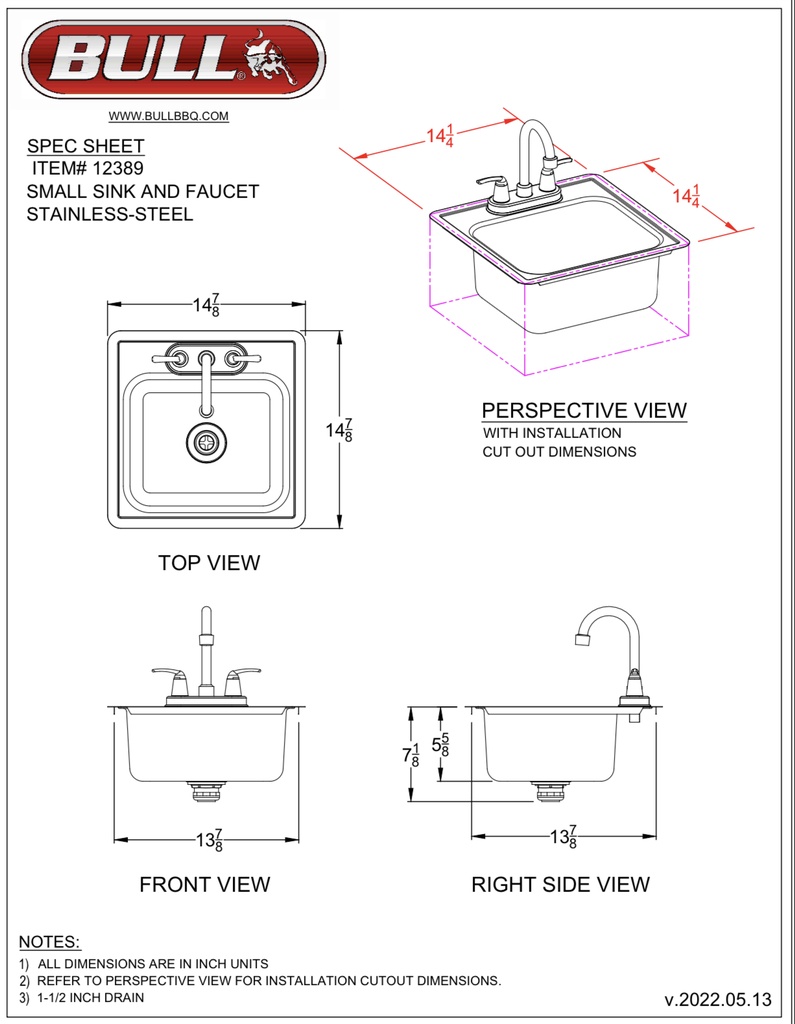 BULL®

WWW.BULLBBQ.COM

SPEC SHEET
ITEM# 12389
SMALL SINK AND FAUCET
STAINLESS-STEEL

$14\frac{1}{4}$

$14\frac{1}{4}$

PERSPECTIVE VIEW
WITH INSTALLATION
CUT OUT DIMENSIONS

$14\frac{7}{8}$

$14\frac{7}{8}$

TOP VIEW

$13\frac{7}{8}$

FRONT VIEW

$7\frac{1}{8}$

$5\frac{5}{8}$

$13\frac{7}{8}$

RIGHT SIDE VIEW

NOTES:
1) ALL DIMENSIONS ARE IN INCH UNITS
2) REFER TO PERSPECTIVE VIEW FOR INSTALLATION CUTOUT DIMENSIONS.
3) 1-1/2 INCH DRAIN

v.2022.05.13